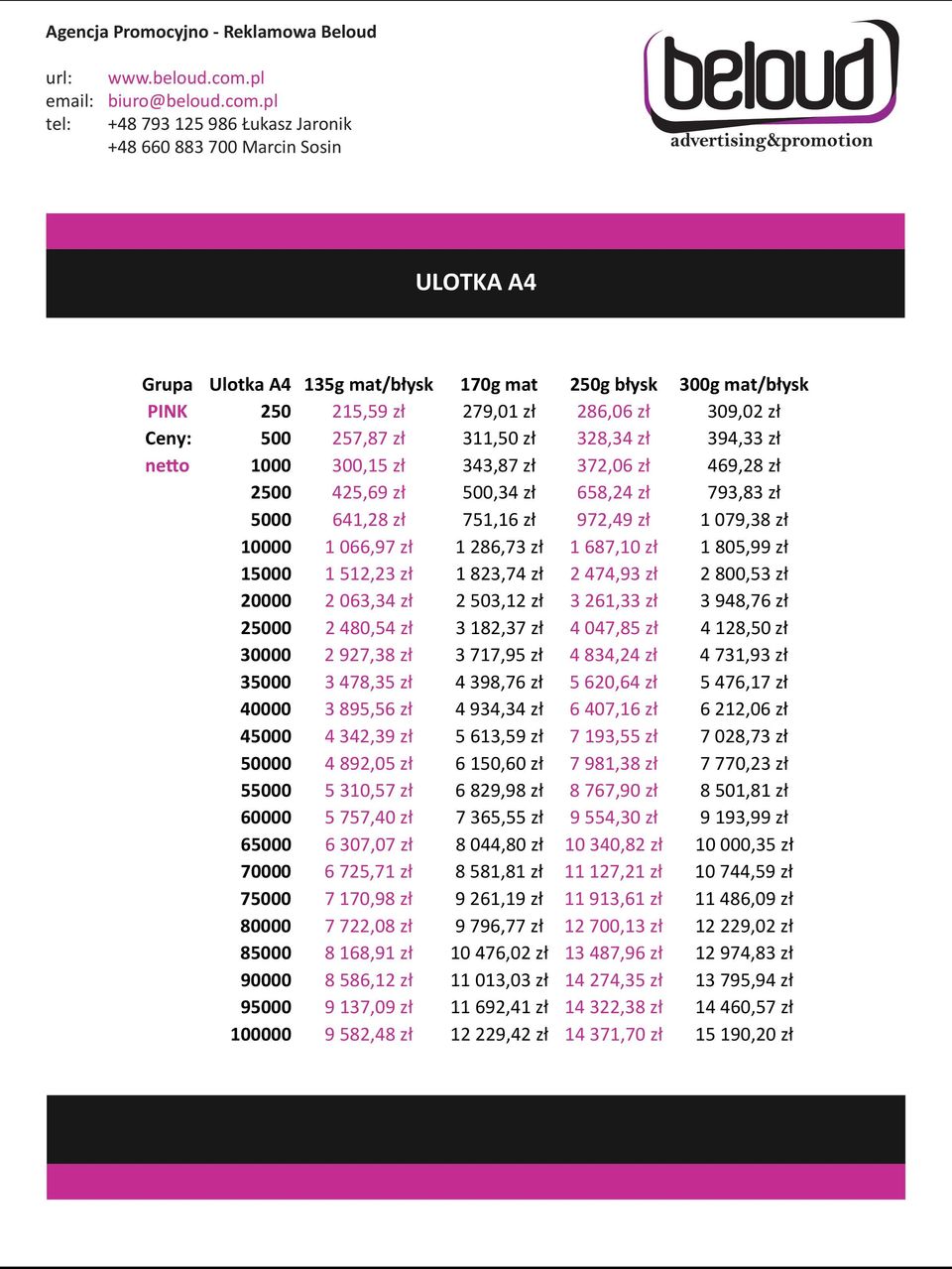 Agencja Promocyjno - Reklamowa Beloud

url: www.beloud.com.pl
email: biuro@beloud.com.pl
tel: +48 793 125 986 Łukasz Jaronik
+48 660 883 700 Marcin Sosin

beloud
advertising&promotion

ULOTKA A4

| Grupa | Ulotka A4 | 135g mat/błysk | 170g mat | 250g błysk | 300g mat/błysk |
|---|---|---|---|---|---|
| PINK | 250 | 215,59 zł | 279,01 zł | 286,06 zł | 309,02 zł |
| Ceny: | 500 | 257,87 zł | 311,50 zł | 328,34 zł | 394,33 zł |
| netto | 1000 | 300,15 zł | 343,87 zł | 372,06 zł | 469,28 zł |
| | 2500 | 425,69 zł | 500,34 zł | 658,24 zł | 793,83 zł |
| | 5000 | 641,28 zł | 751,16 zł | 972,49 zł | 1 079,38 zł |
| | 10000 | 1 066,97 zł | 1 286,73 zł | 1 687,10 zł | 1 805,99 zł |
| | 15000 | 1 512,23 zł | 1 823,74 zł | 2 474,93 zł | 2 800,53 zł |
| | 20000 | 2 063,34 zł | 2 503,12 zł | 3 261,33 zł | 3 948,76 zł |
| | 25000 | 2 480,54 zł | 3 182,37 zł | 4 047,85 zł | 4 128,50 zł |
| | 30000 | 2 927,38 zł | 3 717,95 zł | 4 834,24 zł | 4 731,93 zł |
| | 35000 | 3 478,35 zł | 4 398,76 zł | 5 620,64 zł | 5 476,17 zł |
| | 40000 | 3 895,56 zł | 4 934,34 zł | 6 407,16 zł | 6 212,06 zł |
| | 45000 | 4 342,39 zł | 5 613,59 zł | 7 193,55 zł | 7 028,73 zł |
| | 50000 | 4 892,05 zł | 6 150,60 zł | 7 981,38 zł | 7 770,23 zł |
| | 55000 | 5 310,57 zł | 6 829,98 zł | 8 767,90 zł | 8 501,81 zł |
| | 60000 | 5 757,40 zł | 7 365,55 zł | 9 554,30 zł | 9 193,99 zł |
| | 65000 | 6 307,07 zł | 8 044,80 zł | 10 340,82 zł | 10 000,35 zł |
| | 70000 | 6 725,71 zł | 8 581,81 zł | 11 127,21 zł | 10 744,59 zł |
| | 75000 | 7 170,98 zł | 9 261,19 zł | 11 913,61 zł | 11 486,09 zł |
| | 80000 | 7 722,08 zł | 9 796,77 zł | 12 700,13 zł | 12 229,02 zł |
| | 85000 | 8 168,91 zł | 10 476,02 zł | 13 487,96 zł | 12 974,83 zł |
| | 90000 | 8 586,12 zł | 11 013,03 zł | 14 274,35 zł | 13 795,94 zł |
| | 95000 | 9 137,09 zł | 11 692,41 zł | 14 322,38 zł | 14 460,57 zł |
| | 100000 | 9 582,48 zł | 12 229,42 zł | 14 371,70 zł | 15 190,20 zł |